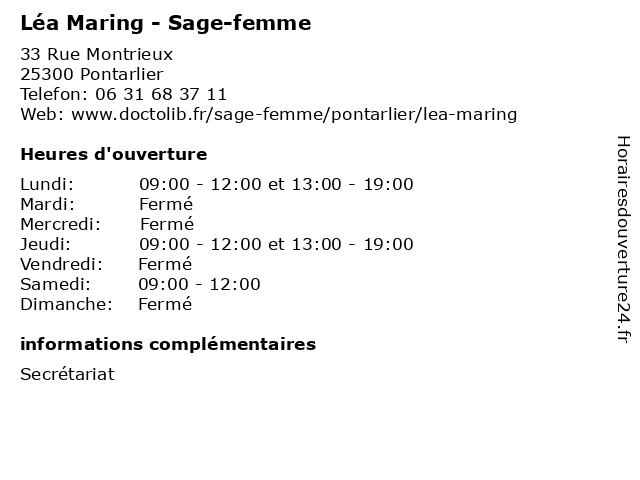 Léa Maring - Sage-femme

33 Rue Montrieux
25300 Pontarlier
Telefon: 06 31 68 37 11
Web: www.doctolib.fr/sage-femme/pontarlier/lea-maring

Heures d'ouverture

Lundi: 09:00 - 12:00 et 13:00 - 19:00
Mardi: Fermé
Mercredi: Fermé
Jeudi: 09:00 - 12:00 et 13:00 - 19:00
Vendredi: Fermé
Samedi: 09:00 - 12:00
Dimanche: Fermé

informations complémentaires

Secrétariat

Horairesdouverture24.fr